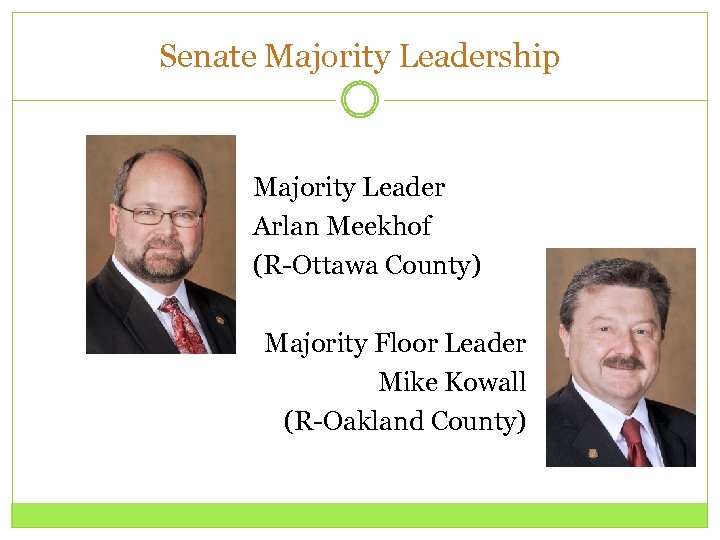 Senate Majority Leadership

Majority Leader
Arlan Meekhof
(R-Ottawa County)

Majority Floor Leader
Mike Kowall
(R-Oakland County)